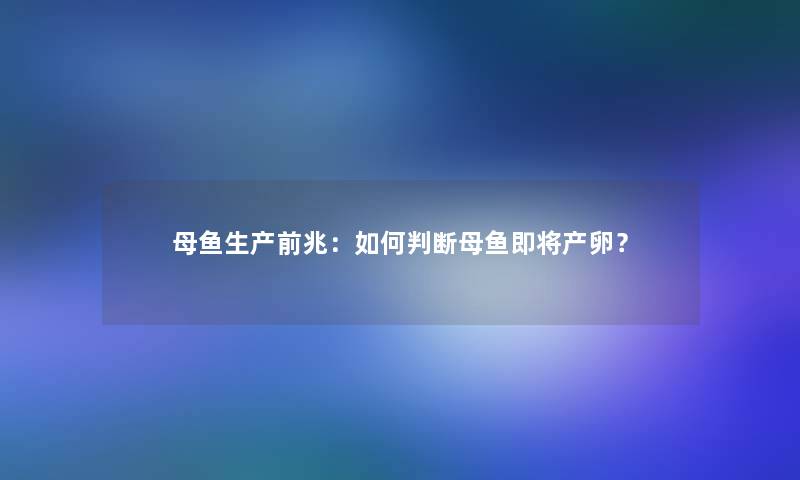 母鱼生产前兆：如何判断母鱼即将产卵？